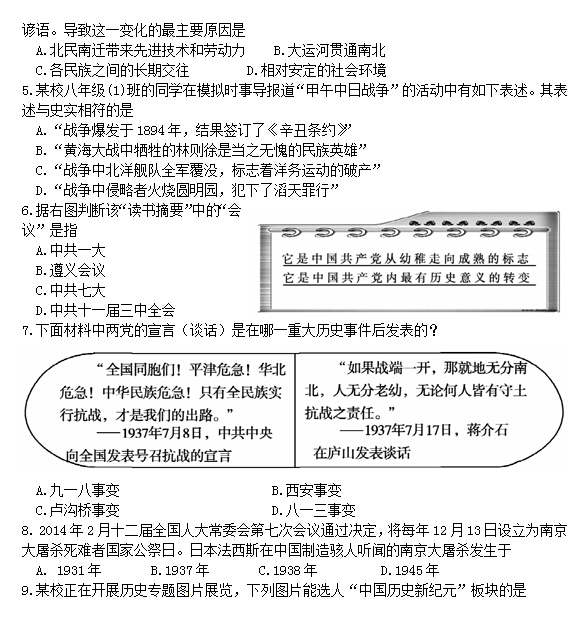 谚语。导致这一变化的最主要原因是

A.北民南迁带来先进技术和劳动力　　B.大运河贯通南北

C.各民族之间的长期交往　　D.相对安定的社会环境

5.某校八年级(1)班的同学在模拟时事导报道“甲午中日战争”的活动中有如下表述。其表述与史实相符的是

A.“战争爆发于1894年，结果签订了《辛丑条约》”

B.“黄海大战中牺牲的林则徐是当之无愧的民族英雄”

C.“战争中北洋舰队全军覆没，标志着洋务运动的破产”

D.“战争中侵略者火烧圆明园，犯下了滔天罪行”

6.据右图判断该“读书摘要”中的“会议”是指

A.中共一大

B.遵义会议

C.中共七大

D.中共十一届三中全会

它是中国共产党从幼稚走向成熟的标志
它是中国共产党内最有历史意义的转变

7.下面材料中两党的宣言（谈话）是在哪一重大历史事件后发表的？

“全国同胞们！平津危急！华北危急！中华民族危急！只有全民族实行抗战，才是我们的出路。”
——1937年7月8日，中共中央向全国发表号召抗战的宣言

“如果战端一开，那就地无分南北，人无分老幼，无论何人皆有守土抗战之责任。”
——1937年7月17日，蒋介石在庐山发表谈话

A.九一八事变　　B.西安事变

C.卢沟桥事变　　D.八一三事变

8. 2014年2月十二届全国人大常委会第七次会议通过决定，将每年12月13日设立为南京大屠杀死难者国家公祭日。日本法西斯在中国制造骇人听闻的南京大屠杀发生于

A. 1931年　　B.1937年　　C.1938年　　D.1945年

9.某校正在开展历史专题图片展览，下列图片能选人“中国历史新纪元”板块的是